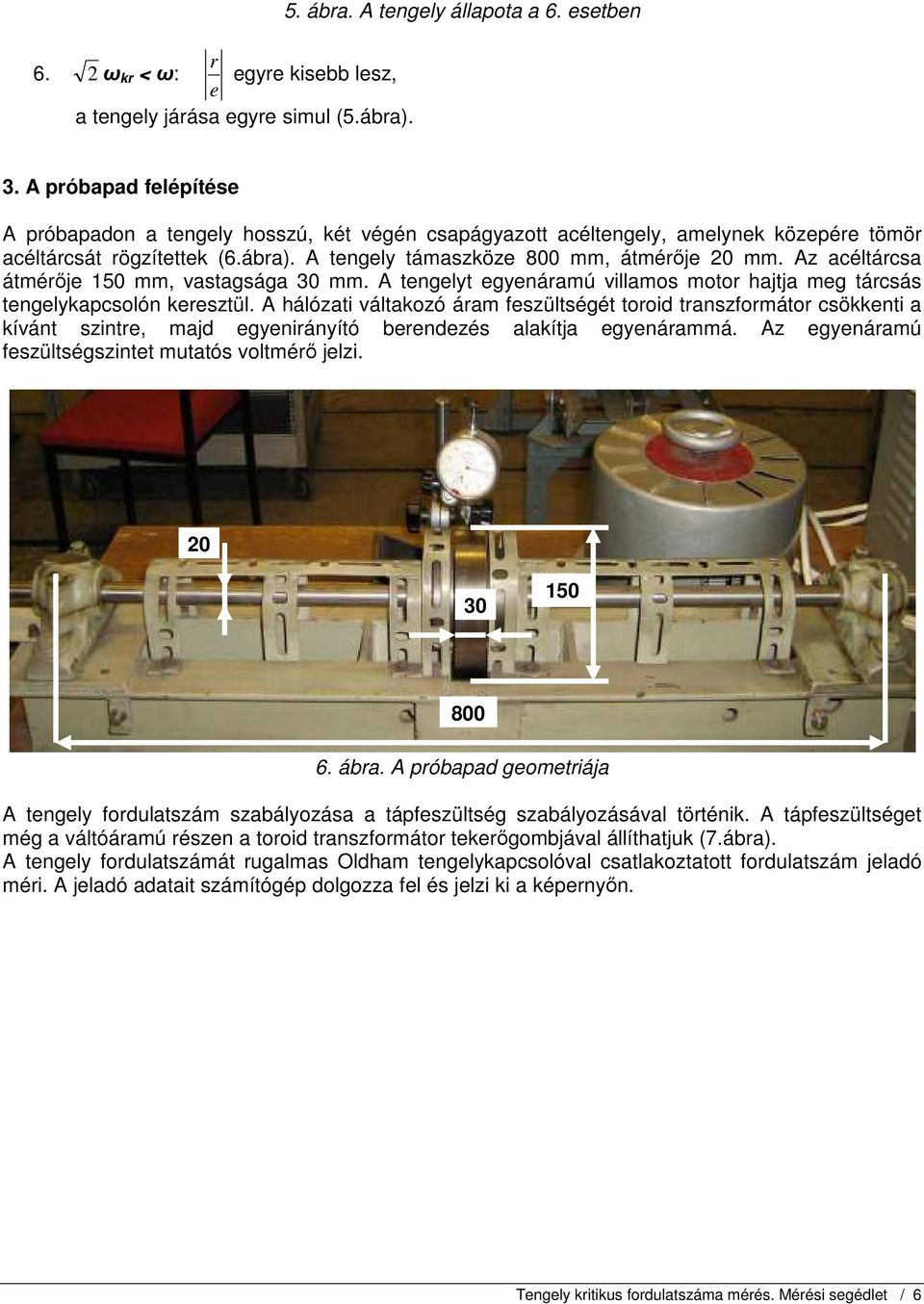 5. ábra. A tengely állapota a 6. esetben

6. $\sqrt{2}\,\omega_{kr} < \omega$: $\left|\frac{r}{e}\right|$ egyre kisebb lesz, a tengely járása egyre simul (5.ábra).

3. A próbapad felépítése

A próbapadon a tengely hosszú, két végén csapágyazott acéltengely, amelynek közepére tömör acéltárcsát rögzítettek (6.ábra). A tengely támaszköze 800 mm, átmérője 20 mm. Az acéltárcsa átmérője 150 mm, vastagsága 30 mm. A tengelyt egyenáramú villamos motor hajtja meg tárcsás tengelykapcsolón keresztül. A hálózati váltakozó áram feszültségét toroid transzformátor csökkenti a kívánt szintre, majd egyenirányító berendezés alakítja egyenárammá. Az egyenáramú feszültségszintet mutatós voltmérő jelzi.

20
30
150
800

6. ábra. A próbapad geometriája

A tengely fordulatszám szabályozása a tápfeszültség szabályozásával történik. A tápfeszültséget még a váltóáramú részen a toroid transzformátor tekerőgombjával állíthatjuk (7.ábra).
A tengely fordulatszámát rugalmas Oldham tengelykapcsolóval csatlakoztatott fordulatszám jeladó méri. A jeladó adatait számítógép dolgozza fel és jelzi ki a képernyőn.

Tengely kritikus fordulatszáma mérés. Mérési segédlet / 6